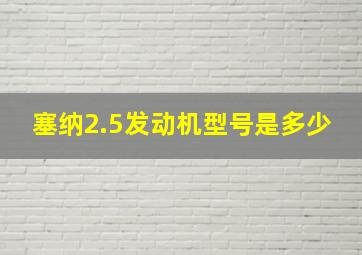 塞纳2.5发动机型号是多少